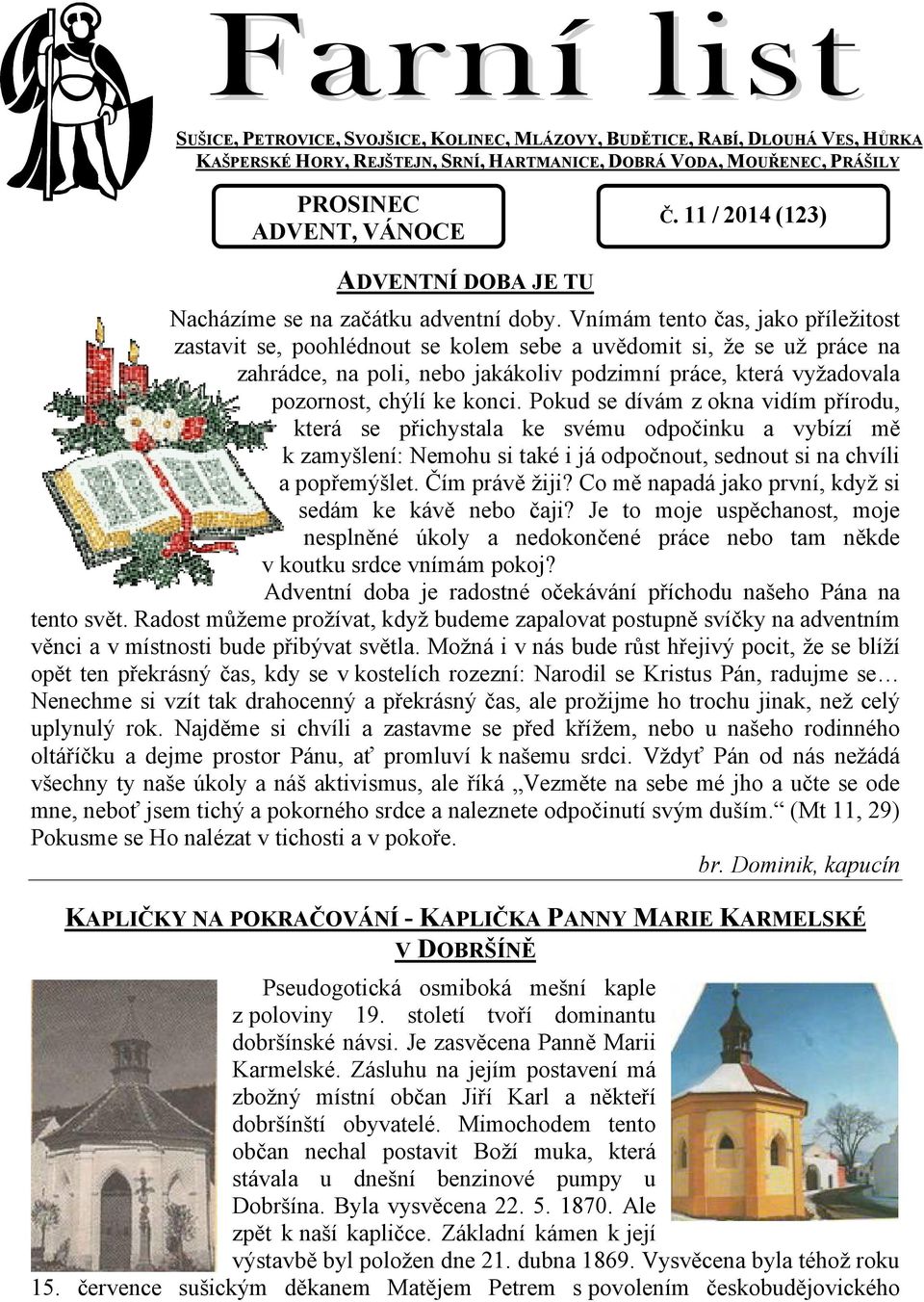 Farní list

SUŠICE, PETROVICE, SVOJŠICE, KOLINEC, MLÁZOVY, BUDĚTICE, RABÍ, DLOUHÁ VES, HŮRKA KAŠPERSKÉ HORY, REJŠTEJN, SRNÍ, HARTMANICE, DOBRÁ VODA, MOUŘENEC, PRÁŠILY

PROSINEC
ADVENT, VÁNOCE

Č. 11 / 2014 (123)

ADVENTNÍ DOBA JE TU

Nacházíme se na začátku adventní doby. Vnímám tento čas, jako příležitost zastavit se, poohlédnout se kolem sebe a uvědomit si, že se už práce na zahrádce, na poli, nebo jakákoliv podzimní práce, která vyžadovala pozornost, chýlí ke konci. Pokud se dívám z okna vidím přírodu, která se přichystala ke svému odpočinku a vybízí mě k zamyšlení: Nemohu si také i já odpočnout, sednout si na chvíli a popřemýšlet. Čím právě žiji? Co mě napadá jako první, když si sedám ke kávě nebo čaji? Je to moje uspěchanost, moje nesplněné úkoly a nedokončené práce nebo tam někde v koutku srdce vnímám pokoj?

Adventní doba je radostné očekávání příchodu našeho Pána na tento svět. Radost můžeme prožívat, když budeme zapalovat postupně svíčky na adventním věnci a v místnosti bude přibývat světla. Možná i v nás bude růst hřejivý pocit, že se blíží opět ten překrásný čas, kdy se v kostelích rozezní: Narodil se Kristus Pán, radujme se… Nenechme si vzít tak drahocenný a překrásný čas, ale prožijme ho trochu jinak, než celý uplynulý rok. Najděme si chvíli a zastavme se před křížem, nebo u našeho rodinného oltáříčku a dejme prostor Pánu, ať promluví k našemu srdci. Vždyť Pán od nás nežádá všechny ty naše úkoly a náš aktivismus, ale říká „Vezměte na sebe mé jho a učte se ode mne, neboť jsem tichý a pokorného srdce a naleznete odpočinutí svým duším.“ (Mt 11, 29) Pokusme se Ho nalézat v tichosti a v pokoře.

br. Dominik, kapucín

KAPLIČKY NA POKRAČOVÁNÍ - KAPLIČKA PANNY MARIE KARMELSKÉ V DOBRŠÍNĚ

Pseudogotická osmiboká mešní kaple z poloviny 19. století tvoří dominantu dobršínské návsi. Je zasvěcena Panně Marii Karmelské. Zásluhu na jejím postavení má zbožný místní občan Jiří Karl a někteří dobršínští obyvatelé. Mimochodem tento občan nechal postavit Boží muka, která stávala u dnešní benzinové pumpy u Dobršína. Byla vysvěcena 22. 5. 1870. Ale zpět k naší kapličce. Základní kámen k její výstavbě byl položen dne 21. dubna 1869. Vysvěcena byla téhož roku 15. července sušickým děkanem Matějem Petrem s povolením českobudějovického